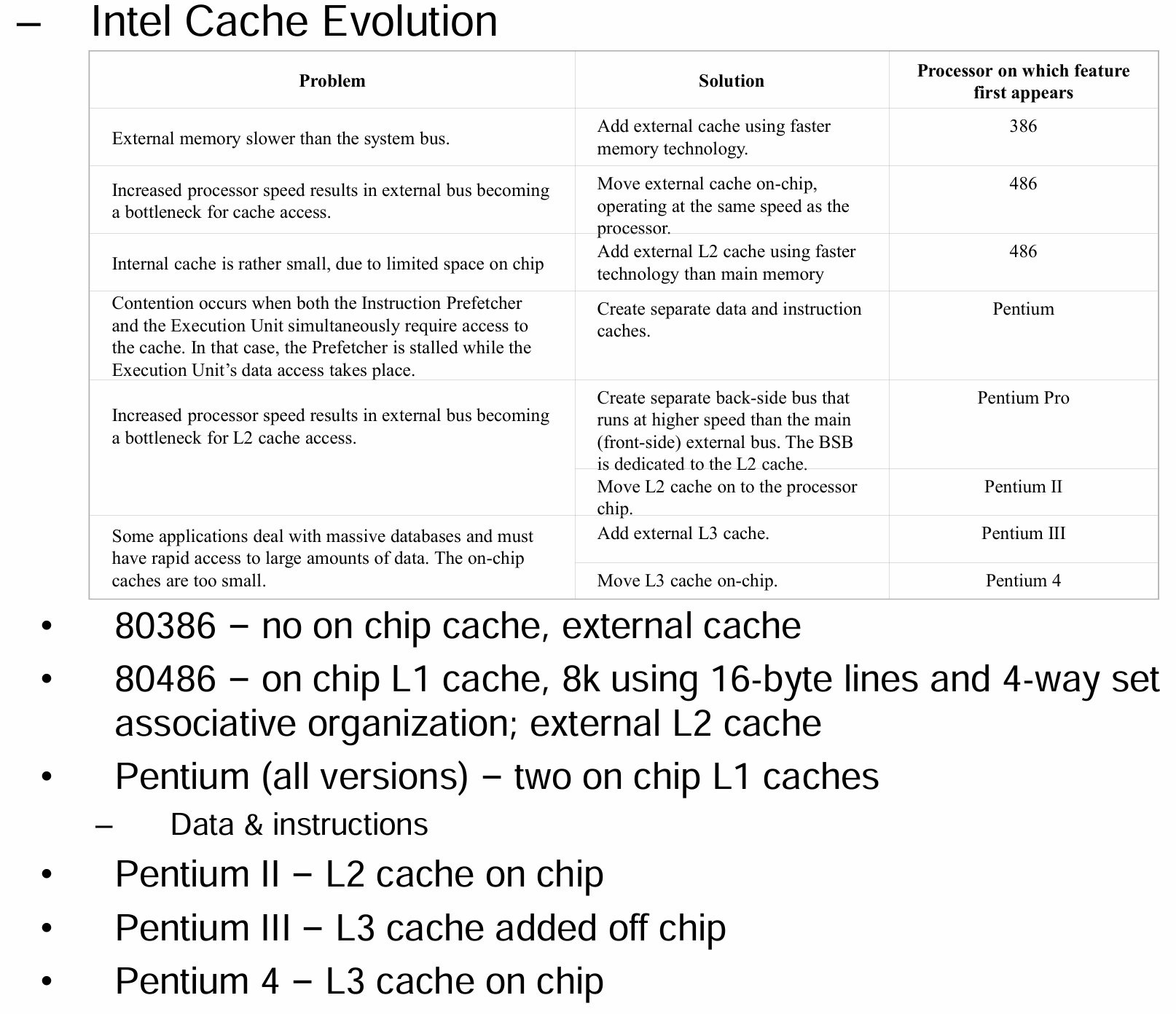 – Intel Cache Evolution

| Problem | Solution | Processor on which feature first appears |
|---|---|---|
| External memory slower than the system bus. | Add external cache using faster memory technology. | 386 |
| Increased processor speed results in external bus becoming a bottleneck for cache access. | Move external cache on-chip, operating at the same speed as the processor. | 486 |
| Internal cache is rather small, due to limited space on chip | Add external L2 cache using faster technology than main memory | 486 |
| Contention occurs when both the Instruction Prefetcher and the Execution Unit simultaneously require access to the cache. In that case, the Prefetcher is stalled while the Execution Unit's data access takes place. | Create separate data and instruction caches. | Pentium |
| Increased processor speed results in external bus becoming a bottleneck for L2 cache access. | Create separate back-side bus that runs at higher speed than the main (front-side) external bus. The BSB is dedicated to the L2 cache. | Pentium Pro |
| | Move L2 cache on to the processor chip. | Pentium II |
| Some applications deal with massive databases and must have rapid access to large amounts of data. The on-chip caches are too small. | Add external L3 cache. | Pentium III |
| | Move L3 cache on-chip. | Pentium 4 |

• 80386 – no on chip cache, external cache
• 80486 – on chip L1 cache, 8k using 16-byte lines and 4-way set associative organization; external L2 cache
• Pentium (all versions) – two on chip L1 caches
– Data & instructions
• Pentium II – L2 cache on chip
• Pentium III – L3 cache added off chip
• Pentium 4 – L3 cache on chip